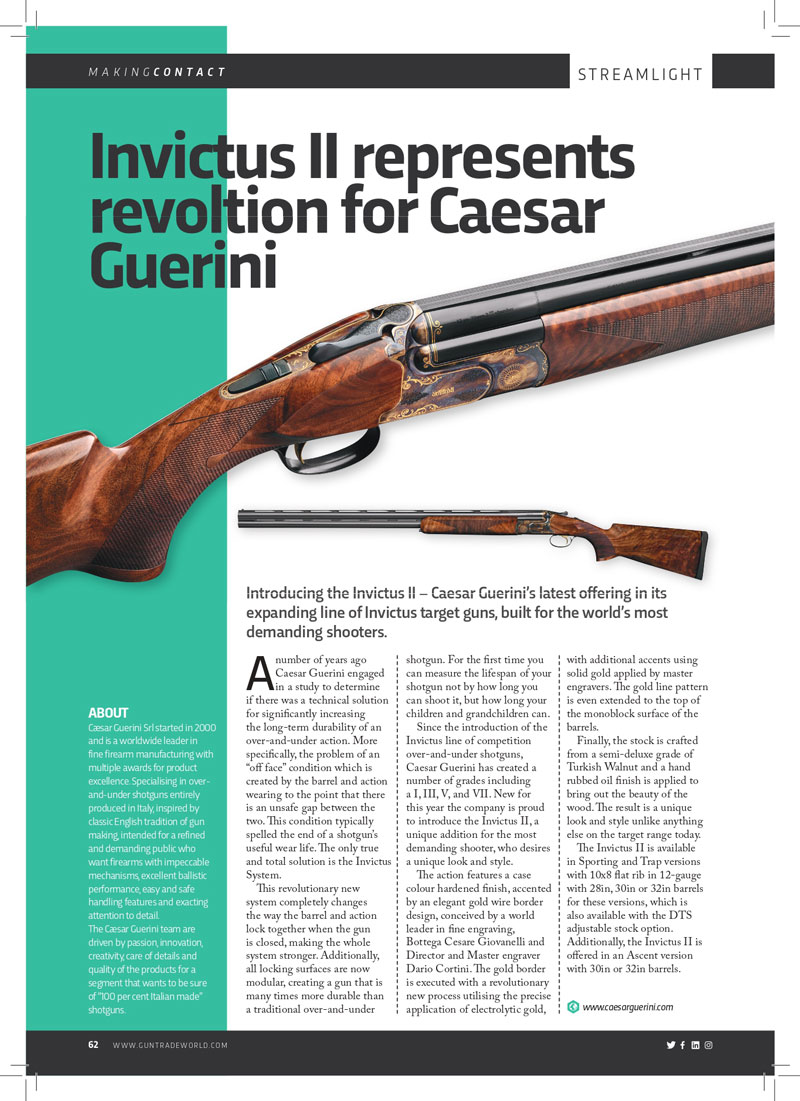 MAKINGCONTACT

STREAMLIGHT

Invictus II represents revoltion for Caesar Guerini

Introducing the Invictus II – Caesar Guerini's latest offering in its expanding line of Invictus target guns, built for the world's most demanding shooters.

ABOUT
Cæsar Guerini Srl started in 2000 and is a worldwide leader in fine firearm manufacturing with multiple awards for product excellence. Specialising in over-and-under shotguns entirely produced in Italy, inspired by classic English tradition of gun making, intended for a refined and demanding public who want firearms with impeccable mechanisms, excellent ballistic performance, easy and safe handling features and exacting attention to detail.
The Cæsar Guerini team are driven by passion, innovation, creativity, care of details and quality of the products for a segment that wants to be sure of "100 per cent Italian made" shotguns.

A number of years ago Caesar Guerini engaged in a study to determine if there was a technical solution for significantly increasing the long-term durability of an over-and-under action. More specifically, the problem of an "off face" condition which is created by the barrel and action wearing to the point that there is an unsafe gap between the two. This condition typically spelled the end of a shotgun's useful wear life. The only true and total solution is the Invictus System.

This revolutionary new system completely changes the way the barrel and action lock together when the gun is closed, making the whole system stronger. Additionally, all locking surfaces are now modular, creating a gun that is many times more durable than a traditional over-and-under shotgun. For the first time you can measure the lifespan of your shotgun not by how long you can shoot it, but how long your children and grandchildren can.

Since the introduction of the Invictus line of competition over-and-under shotguns, Caesar Guerini has created a number of grades including a I, III, V, and VII. New for this year the company is proud to introduce the Invictus II, a unique addition for the most demanding shooter, who desires a unique look and style.

The action features a case colour hardened finish, accented by an elegant gold wire border design, conceived by a world leader in fine engraving, Bottega Cesare Giovanelli and Director and Master engraver Dario Cortini. The gold border is executed with a revolutionary new process utilising the precise application of electrolytic gold, with additional accents using solid gold applied by master engravers. The gold line pattern is even extended to the top of the monoblock surface of the barrels.

Finally, the stock is crafted from a semi-deluxe grade of Turkish Walnut and a hand rubbed oil finish is applied to bring out the beauty of the wood. The result is a unique look and style unlike anything else on the target range today.

The Invictus II is available in Sporting and Trap versions with 10x8 flat rib in 12-gauge with 28in, 30in or 32in barrels for these versions, which is also available with the DTS adjustable stock option. Additionally, the Invictus II is offered in an Ascent version with 30in or 32in barrels.

www.caesarguerini.com

62 WWW.GUNTRADEWORLD.COM